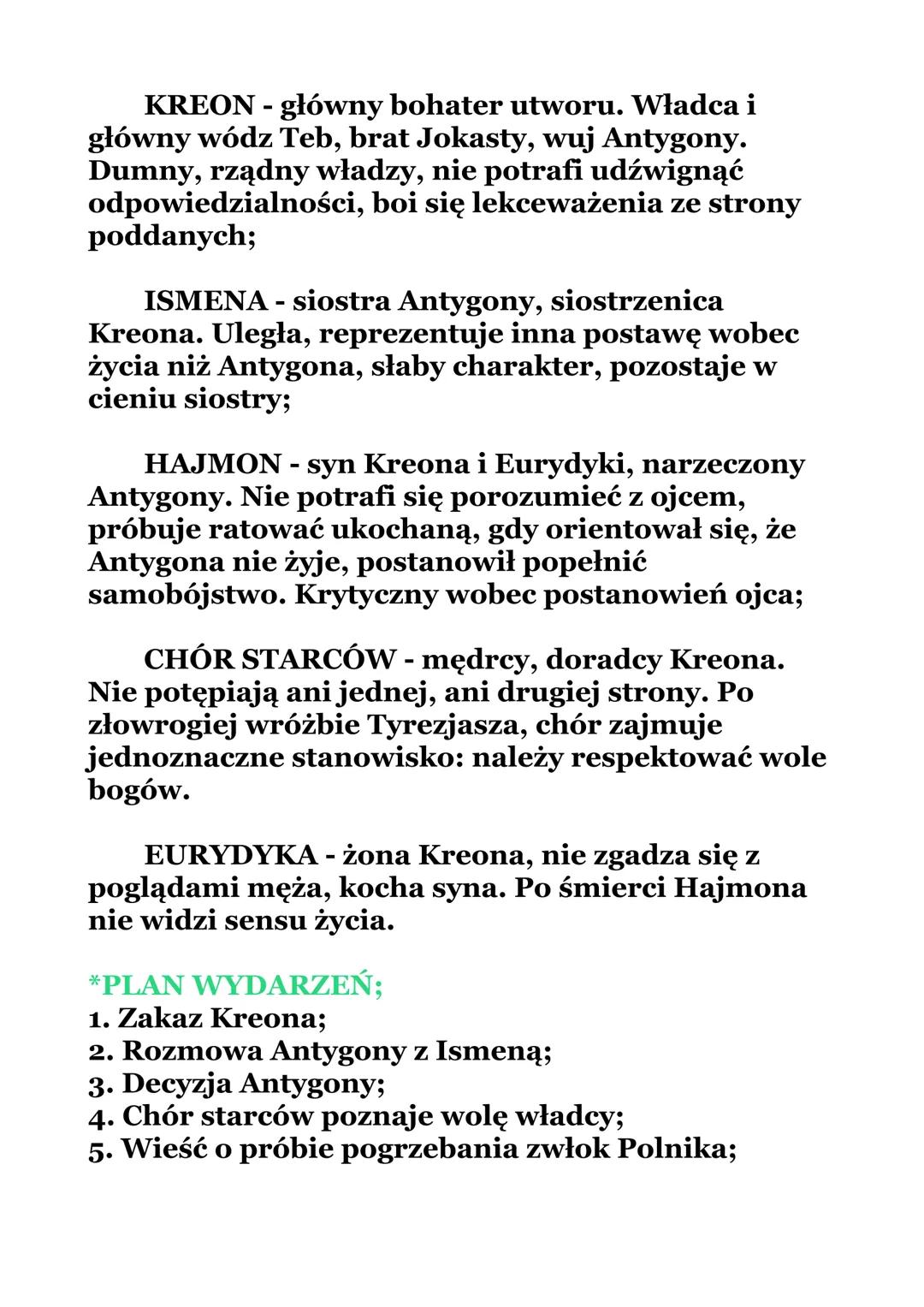 KREON - główny bohater utworu. Władca i główny wódz Teb, brat Jokasty, wuj Antygony. Dumny, rządny władzy, nie potrafi udźwignąć odpowiedzialności, boi się lekceważenia ze strony poddanych;

ISMENA - siostra Antygony, siostrzenica Kreona. Uległa, reprezentuje inna postawę wobec życia niż Antygona, słaby charakter, pozostaje w cieniu siostry;

HAJMON - syn Kreona i Eurydyki, narzeczony Antygony. Nie potrafi się porozumieć z ojcem, próbuje ratować ukochaną, gdy orientował się, że Antygona nie żyje, postanowił popełnić samobójstwo. Krytyczny wobec postanowień ojca;

CHÓR STARCÓW - mędrcy, doradcy Kreona. Nie potępiają ani jednej, ani drugiej strony. Po złowrogiej wróżbie Tyrezjasza, chór zajmuje jednoznaczne stanowisko: należy respektować wole bogów.

EURYDYKA - żona Kreona, nie zgadza się z poglądami męża, kocha syna. Po śmierci Hajmona nie widzi sensu życia.

*PLAN WYDARZEŃ;
1. Zakaz Kreona;
2. Rozmowa Antygony z Ismeną;
3. Decyzja Antygony;
4. Chór starców poznaje wolę władcy;
5. Wieść o próbie pogrzebania zwłok Polnika;